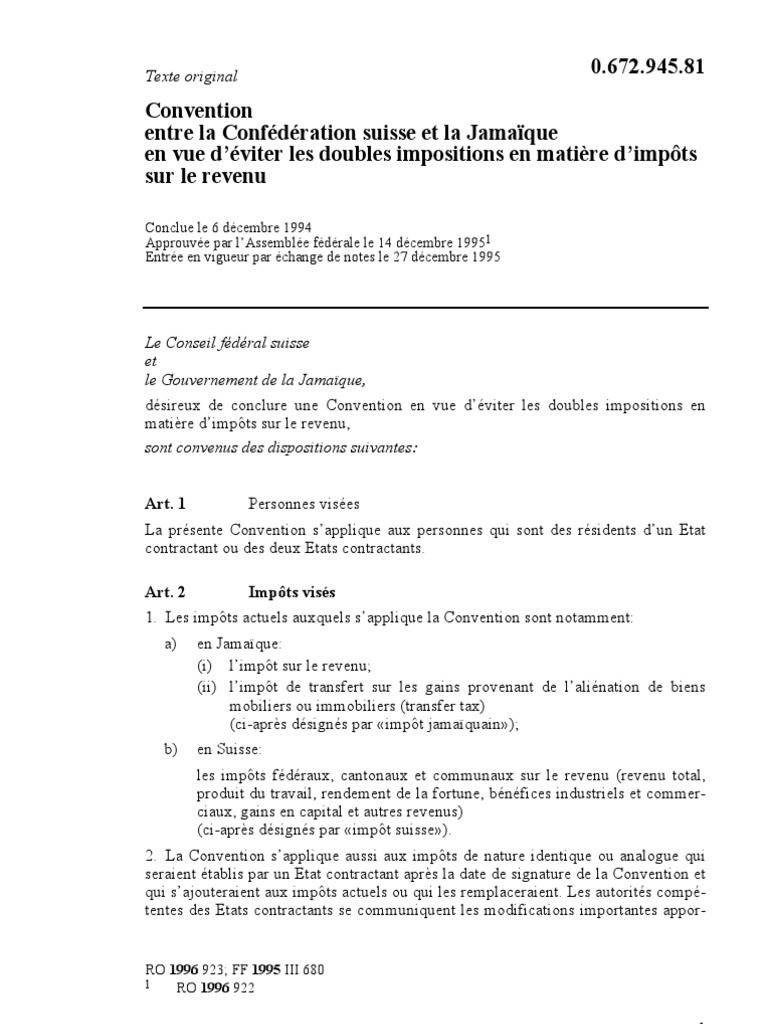 Texte original

0.672.945.81

Convention
entre la Confédération suisse et la Jamaïque
en vue d'éviter les doubles impositions en matière d'impôts sur le revenu

Conclue le 6 décembre 1994
Approuvée par l'Assemblée fédérale le 14 décembre 1995$^1$
Entrée en vigueur par échange de notes le 27 décembre 1995

Le Conseil fédéral suisse
et
le Gouvernement de la Jamaïque,

désireux de conclure une Convention en vue d'éviter les doubles impositions en matière d'impôts sur le revenu,

sont convenus des dispositions suivantes:

Art. 1 Personnes visées

La présente Convention s'applique aux personnes qui sont des résidents d'un Etat contractant ou des deux Etats contractants.

Art. 2 Impôts visés

1. Les impôts actuels auxquels s'applique la Convention sont notamment:

a) en Jamaïque:
(i) l'impôt sur le revenu;
(ii) l'impôt de transfert sur les gains provenant de l'aliénation de biens mobiliers ou immobiliers (transfer tax)
(ci-après désignés par «impôt jamaïquain»);

b) en Suisse:
les impôts fédéraux, cantonaux et communaux sur le revenu (revenu total, produit du travail, rendement de la fortune, bénéfices industriels et commerciaux, gains en capital et autres revenus)
(ci-après désignés par «impôt suisse»).

2. La Convention s'applique aussi aux impôts de nature identique ou analogue qui seraient établis par un Etat contractant après la date de signature de la Convention et qui s'ajouteraient aux impôts actuels ou qui les remplaceraient. Les autorités compétentes des Etats contractants se communiquent les modifications importantes appor-

RO 1996 923; FF 1995 III 680
1 RO 1996 922